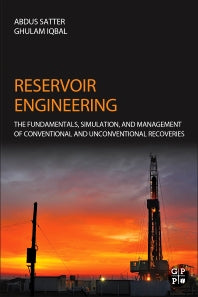 ABDUS SATTER
GHULAM IQBAL

RESERVOIR ENGINEERING

THE FUNDAMENTALS, SIMULATION, AND MANAGEMENT OF CONVENTIONAL AND UNCONVENTIONAL RECOVERIES

G P
P